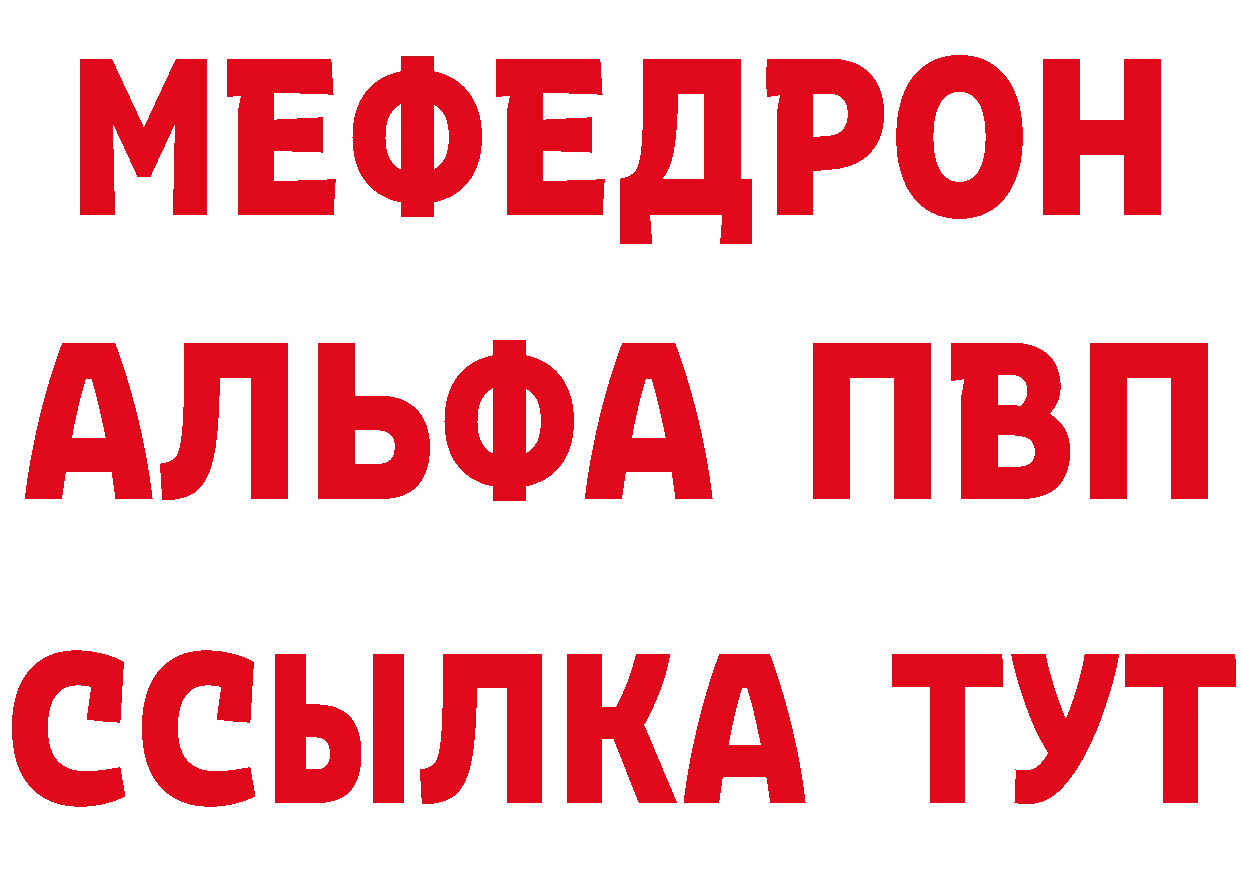 МЕФЕДРОН
АЛЬФА ПВП
ССЫЛКА ТУТ